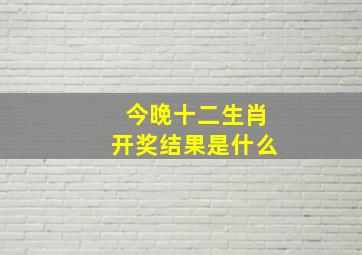 今晚十二生肖
开奖结果是什么